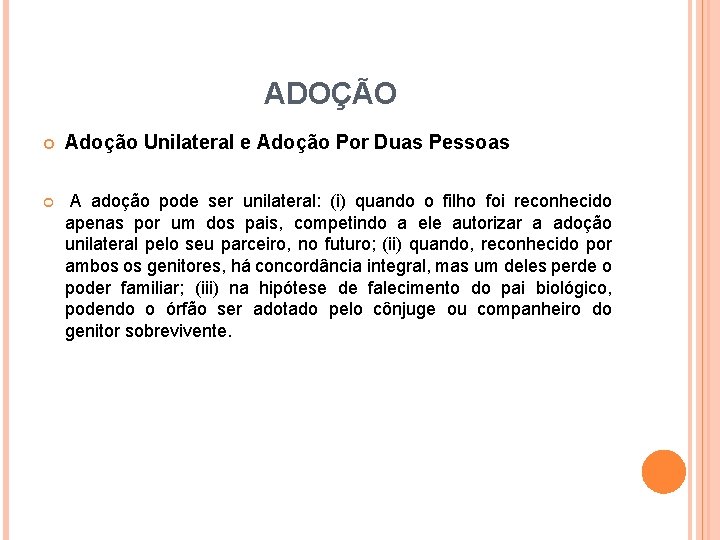 ADOÇÃO

• Adoção Unilateral e Adoção Por Duas Pessoas

• A adoção pode ser unilateral: (i) quando o filho foi reconhecido apenas por um dos pais, competindo a ele autorizar a adoção unilateral pelo seu parceiro, no futuro; (ii) quando, reconhecido por ambos os genitores, há concordância integral, mas um deles perde o poder familiar; (iii) na hipótese de falecimento do pai biológico, podendo o órfão ser adotado pelo cônjuge ou companheiro do genitor sobrevivente.